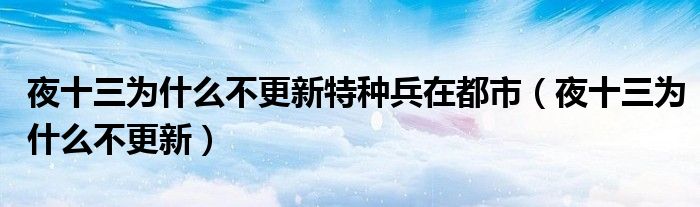 夜十三为什么不更新特种兵在都市（夜十三为什么不更新）